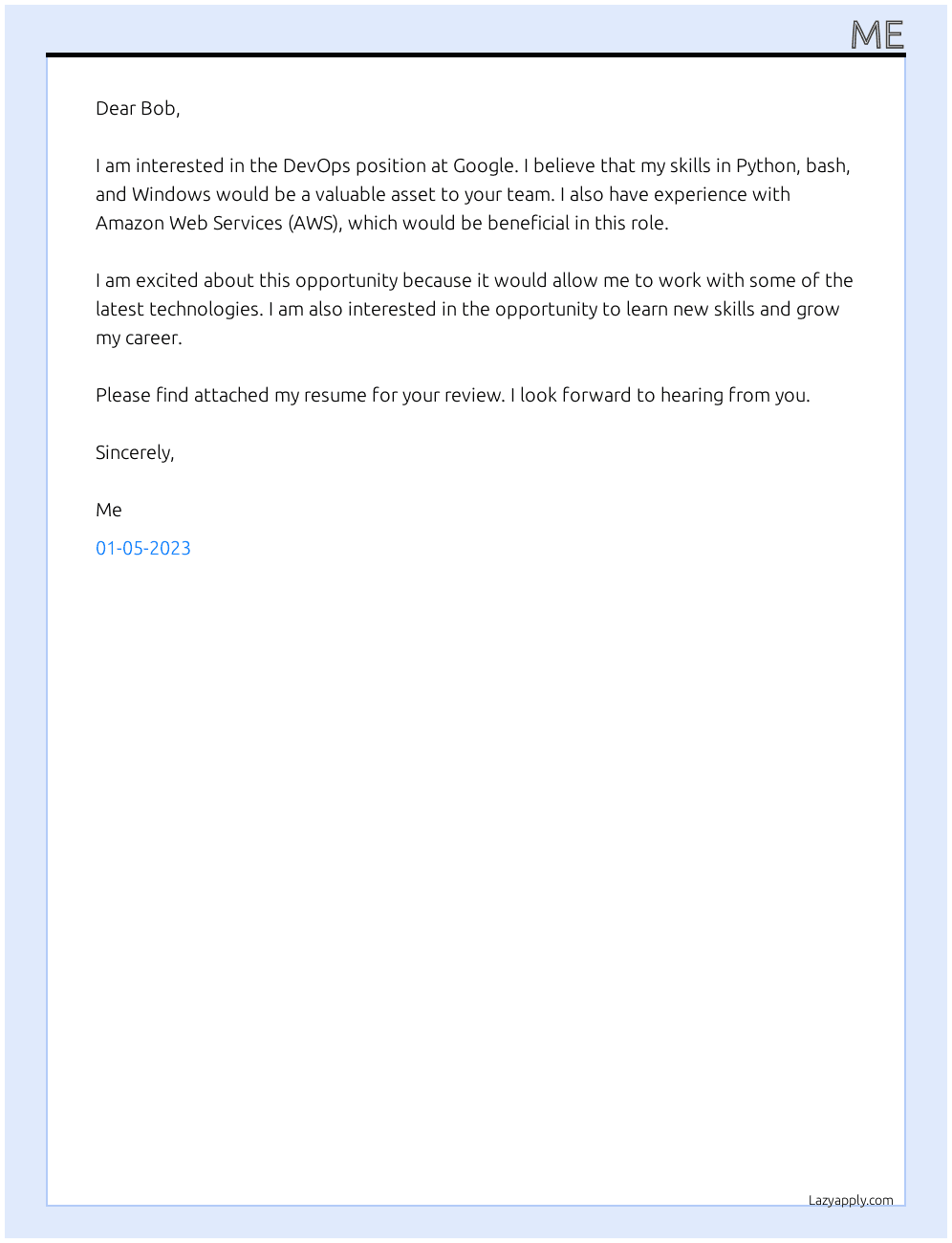 ME

Dear Bob,

I am interested in the DevOps position at Google. I believe that my skills in Python, bash, and Windows would be a valuable asset to your team. I also have experience with Amazon Web Services (AWS), which would be beneficial in this role.

I am excited about this opportunity because it would allow me to work with some of the latest technologies. I am also interested in the opportunity to learn new skills and grow my career.

Please find attached my resume for your review. I look forward to hearing from you.

Sincerely,

Me

01-05-2023

Lazyapply.com